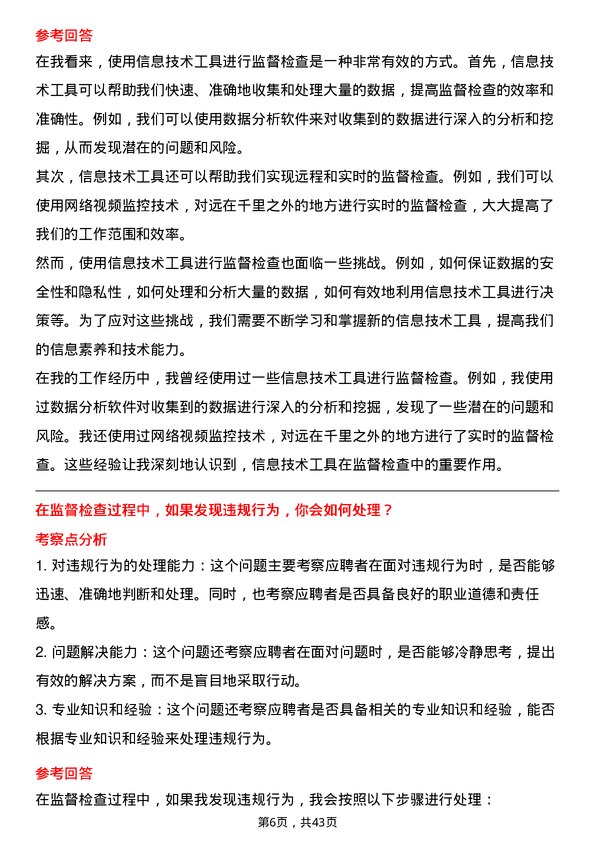 参考回答

在我看来，使用信息技术工具进行监督检查是一种非常有效的方式。首先，信息技术工具可以帮助我们快速、准确地收集和处理大量的数据，提高监督检查的效率和准确性。例如，我们可以使用数据分析软件来对收集到的数据进行深入的分析和挖掘，从而发现潜在的问题和风险。

其次，信息技术工具还可以帮助我们实现远程和实时的监督检查。例如，我们可以使用网络视频监控技术，对远在千里之外的地方进行实时的监督检查，大大提高了我们的工作范围和效率。

然而，使用信息技术工具进行监督检查也面临一些挑战。例如，如何保证数据的安全性和隐私性，如何处理和分析大量的数据，如何有效地利用信息技术工具进行决策等。为了应对这些挑战，我们需要不断学习和掌握新的信息技术工具，提高我们的信息素养和技术能力。

在我的工作经历中，我曾经使用过一些信息技术工具进行监督检查。例如，我使用过数据分析软件对收集到的数据进行深入的分析和挖掘，发现了一些潜在的问题和风险。我还使用过网络视频监控技术，对远在千里之外的地方进行了实时的监督检查。这些经验让我深刻地认识到，信息技术工具在监督检查中的重要作用。

在监督检查过程中，如果发现违规行为，你会如何处理？

考察点分析

1. 对违规行为的处理能力：这个问题主要考察应聘者在面对违规行为时，是否能够迅速、准确地判断和处理。同时，也考察应聘者是否具备良好的职业道德和责任感。

2. 问题解决能力：这个问题还考察应聘者在面对问题时，是否能够冷静思考，提出有效的解决方案，而不是盲目地采取行动。

3. 专业知识和经验：这个问题还考察应聘者是否具备相关的专业知识和经验，能否根据专业知识和经验来处理违规行为。

参考回答

在监督检查过程中，如果我发现违规行为，我会按照以下步骤进行处理：

第6页，共43页